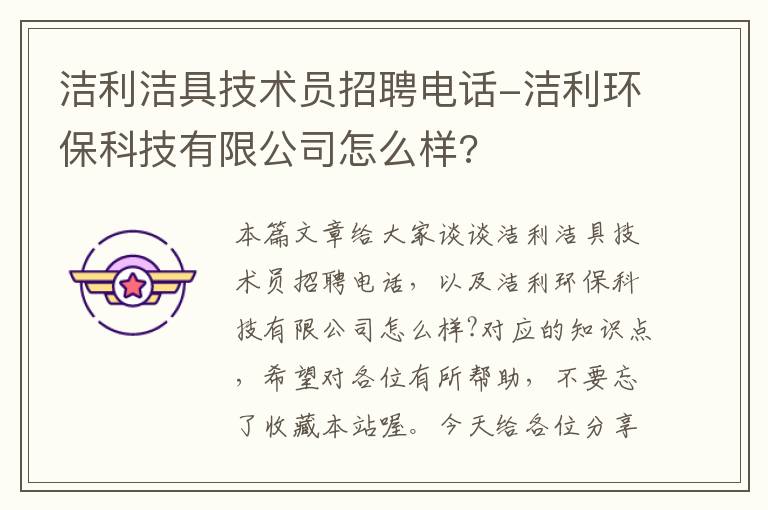 洁利洁具技术员招聘电话-洁利环保科技有限公司怎么样?

本篇文章给大家谈谈洁利洁具技术员招聘电话，以及洁利环保科技有限公司怎么样?对应的知识点，希望对各位有所帮助，不要忘了收藏本站喔。今天给各位分享